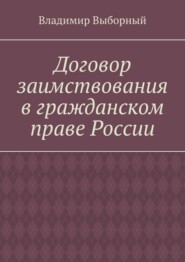 Владимир Выборный

Договор заимствования в гражданском праве России